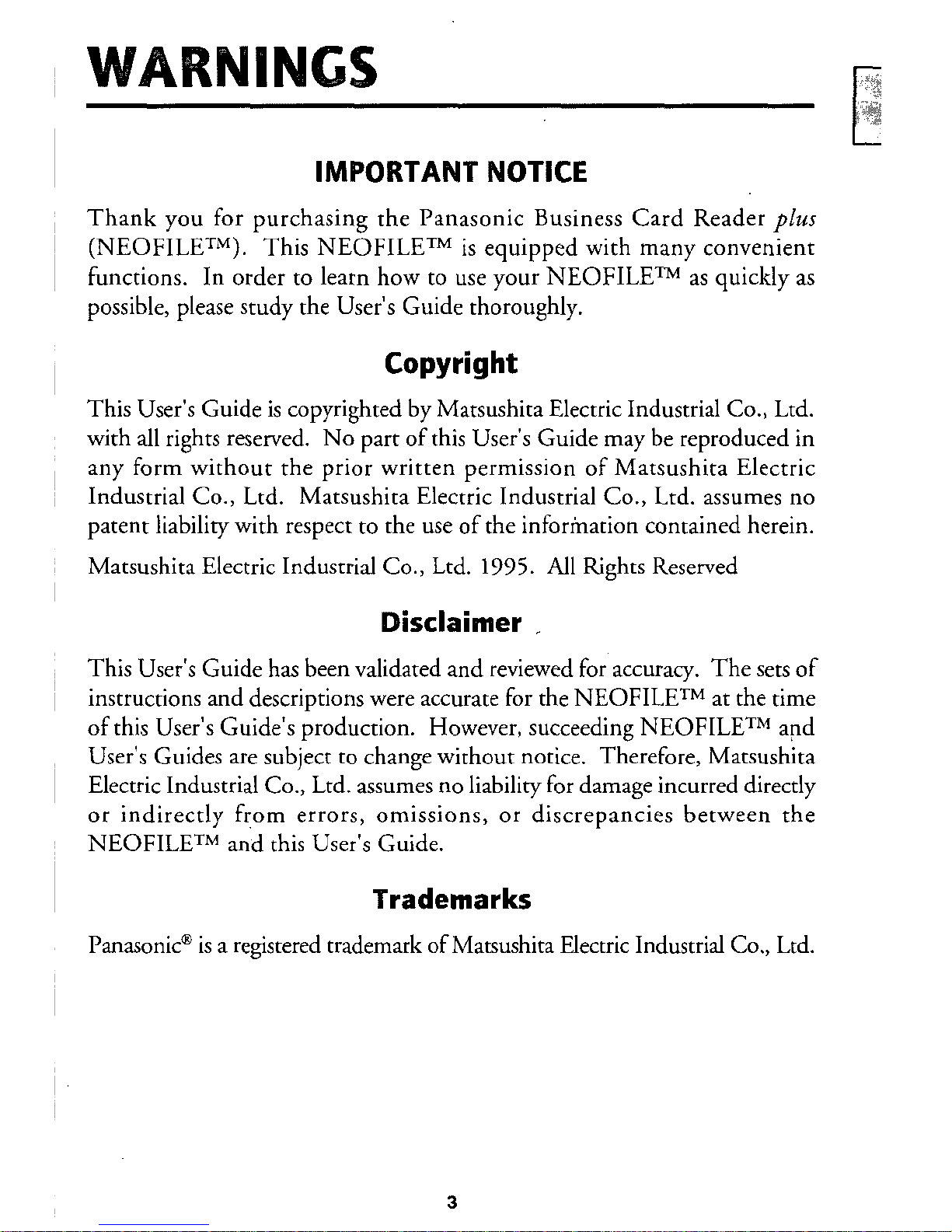 WARNINGS

IMPORTANT NOTICE

Thank you for purchasing the Panasonic Business Card Reader plus (NEOFILE™). This NEOFILE™ is equipped with many convenient functions. In order to learn how to use your NEOFILE™ as quickly as possible, please study the User's Guide thoroughly.

Copyright

This User's Guide is copyrighted by Matsushita Electric Industrial Co., Ltd. with all rights reserved. No part of this User's Guide may be reproduced in any form without the prior written permission of Matsushita Electric Industrial Co., Ltd. Matsushita Electric Industrial Co., Ltd. assumes no patent liability with respect to the use of the information contained herein.

Matsushita Electric Industrial Co., Ltd. 1995. All Rights Reserved

Disclaimer

This User's Guide has been validated and reviewed for accuracy. The sets of instructions and descriptions were accurate for the NEOFILE™ at the time of this User's Guide's production. However, succeeding NEOFILE™ and User's Guides are subject to change without notice. Therefore, Matsushita Electric Industrial Co., Ltd. assumes no liability for damage incurred directly or indirectly from errors, omissions, or discrepancies between the NEOFILE™ and this User's Guide.

Trademarks

Panasonic® is a registered trademark of Matsushita Electric Industrial Co., Ltd.

3